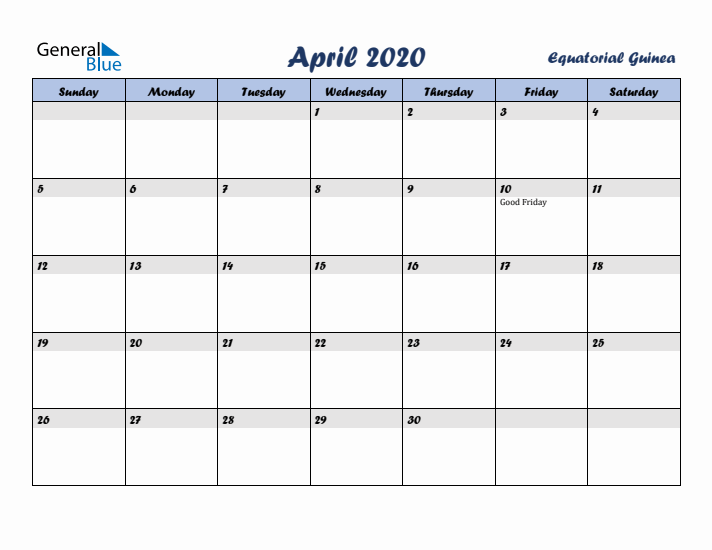 General Blue

April 2020

Equatorial Guinea

| Sunday | Monday | Tuesday | Wednesday | Thursday | Friday | Saturday |
|---|---|---|---|---|---|---|
| | | | 1 | 2 | 3 | 4 |
| 5 | 6 | 7 | 8 | 9 | 10 Good Friday | 11 |
| 12 | 13 | 14 | 15 | 16 | 17 | 18 |
| 19 | 20 | 21 | 22 | 23 | 24 | 25 |
| 26 | 27 | 28 | 29 | 30 | | |